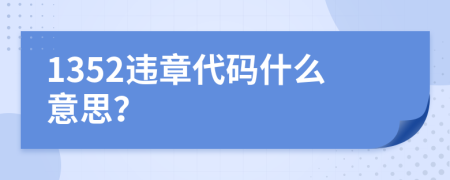 1352违章代码什么意思?